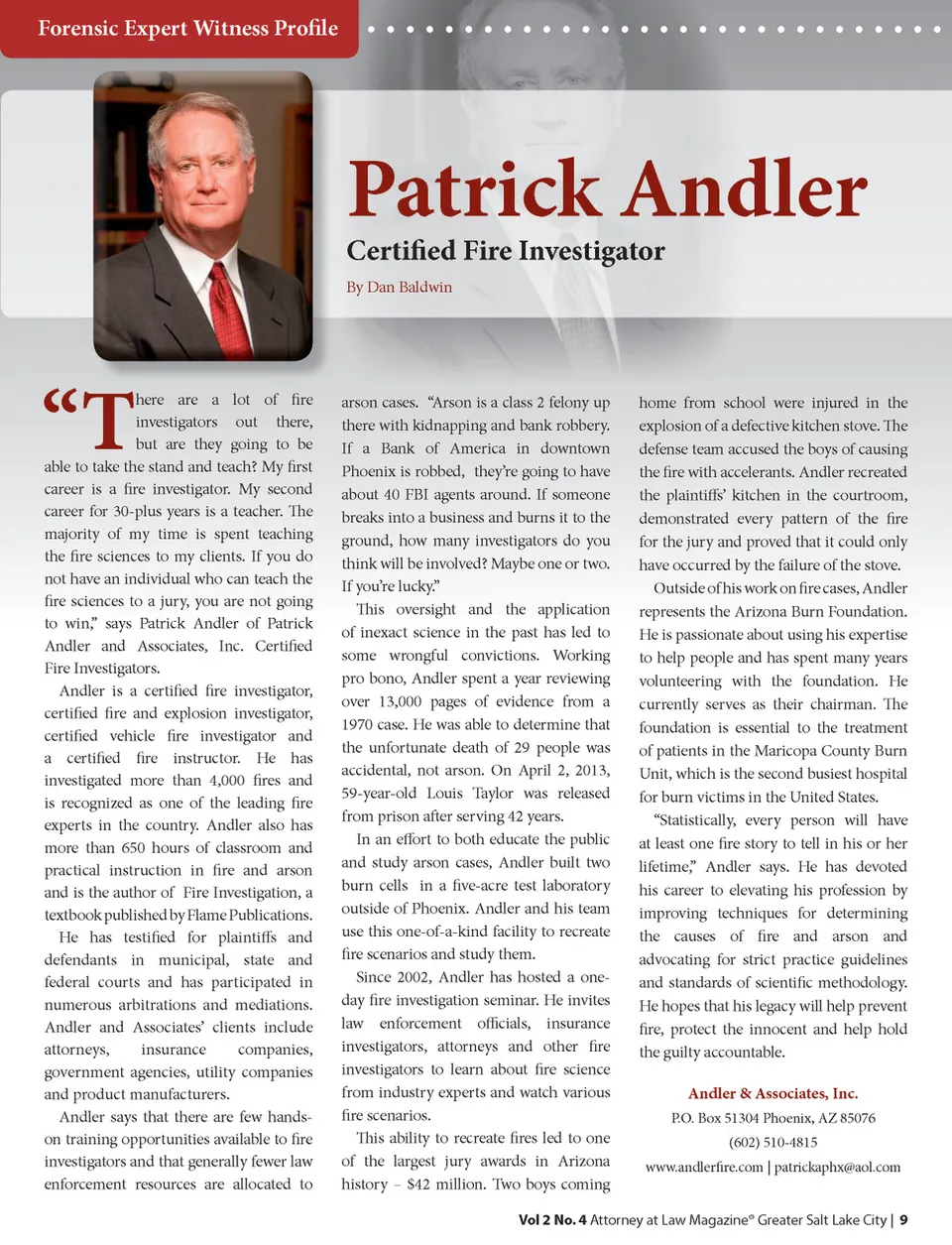 Forensic Expert Witness Profile

Patrick Andler

Certified Fire Investigator

By Dan Baldwin

"There are a lot of fire investigators out there, but are they going to be able to take the stand and teach? My first career is a fire investigator. My second career for 30-plus years is a teacher. The majority of my time is spent teaching the fire sciences to my clients. If you do not have an individual who can teach the fire sciences to a jury, you are not going to win," says Patrick Andler of Patrick Andler and Associates, Inc. Certified Fire Investigators.

Andler is a certified fire investigator, certified fire and explosion investigator, certified vehicle fire investigator and a certified fire instructor. He has investigated more than 4,000 fires and is recognized as one of the leading fire experts in the country. Andler also has more than 650 hours of classroom and practical instruction in fire and arson and is the author of Fire Investigation, a textbook published by Flame Publications.

He has testified for plaintiffs and defendants in municipal, state and federal courts and has participated in numerous arbitrations and mediations. Andler and Associates' clients include attorneys, insurance companies, government agencies, utility companies and product manufacturers.

Andler says that there are few hands-on training opportunities available to fire investigators and that generally fewer law enforcement resources are allocated to arson cases. "Arson is a class 2 felony up there with kidnapping and bank robbery. If a Bank of America in downtown Phoenix is robbed, they're going to have about 40 FBI agents around. If someone breaks into a business and burns it to the ground, how many investigators do you think will be involved? Maybe one or two. If you're lucky."

This oversight and the application of inexact science in the past has led to some wrongful convictions. Working pro bono, Andler spent a year reviewing over 13,000 pages of evidence from a 1970 case. He was able to determine that the unfortunate death of 29 people was accidental, not arson. On April 2, 2013, 59-year-old Louis Taylor was released from prison after serving 42 years.

In an effort to both educate the public and study arson cases, Andler built two burn cells in a five-acre test laboratory outside of Phoenix. Andler and his team use this one-of-a-kind facility to recreate fire scenarios and study them.

Since 2002, Andler has hosted a one-day fire investigation seminar. He invites law enforcement officials, insurance investigators, attorneys and other fire investigators to learn about fire science from industry experts and watch various fire scenarios.

This ability to recreate fires led to one of the largest jury awards in Arizona history – $42 million. Two boys coming home from school were injured in the explosion of a defective kitchen stove. The defense team accused the boys of causing the fire with accelerants. Andler recreated the plaintiffs' kitchen in the courtroom, demonstrated every pattern of the fire for the jury and proved that it could only have occurred by the failure of the stove.

Outside of his work on fire cases, Andler represents the Arizona Burn Foundation. He is passionate about using his expertise to help people and has spent many years volunteering with the foundation. He currently serves as their chairman. The foundation is essential to the treatment of patients in the Maricopa County Burn Unit, which is the second busiest hospital for burn victims in the United States.

"Statistically, every person will have at least one fire story to tell in his or her lifetime," Andler says. He has devoted his career to elevating his profession by improving techniques for determining the causes of fire and arson and advocating for strict practice guidelines and standards of scientific methodology. He hopes that his legacy will help prevent fire, protect the innocent and help hold the guilty accountable.

Andler & Associates, Inc.
P.O. Box 51304 Phoenix, AZ 85076
(602) 510-4815
www.andlerfire.com | patrickaphx@aol.com

Vol 2 No. 4 Attorney at Law Magazine® Greater Salt Lake City | 9